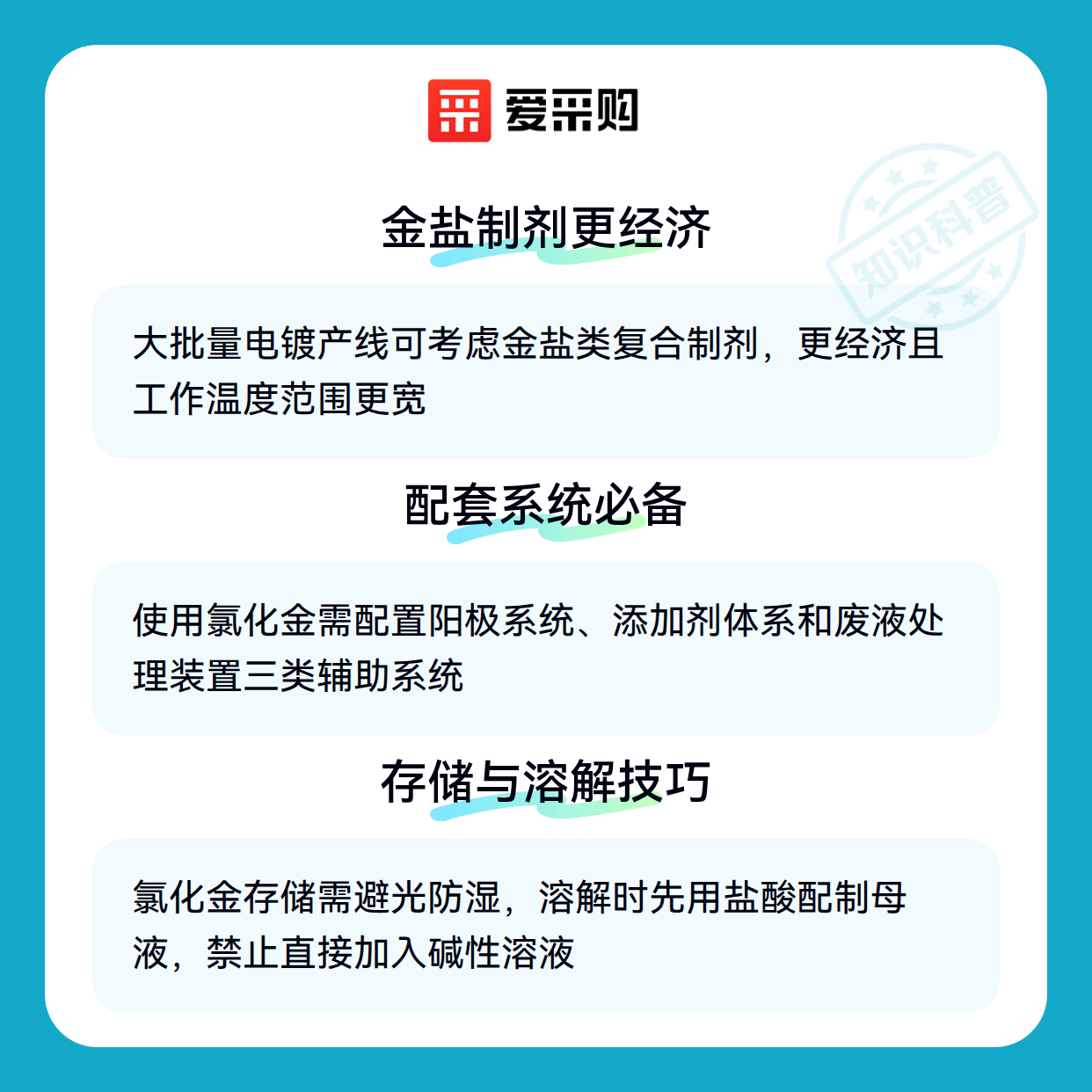 爱采购

金盐制剂更经济

大批量电镀产线可考虑金盐类复合制剂，更经济且工作温度范围更宽

配套系统必备

使用氯化金需配置阳极系统、添加剂体系和废液处理装置三类辅助系统

存储与溶解技巧

氯化金存储需避光防湿，溶解时先用盐酸配制母液，禁止直接加入碱性溶液

知识科普